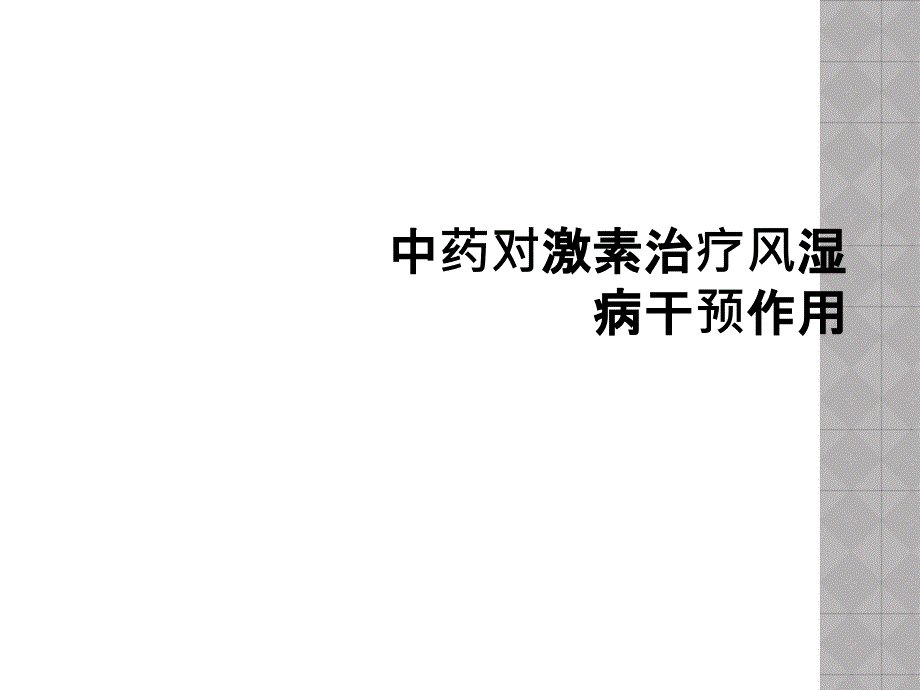 中药对激素治疗风湿病干预作用